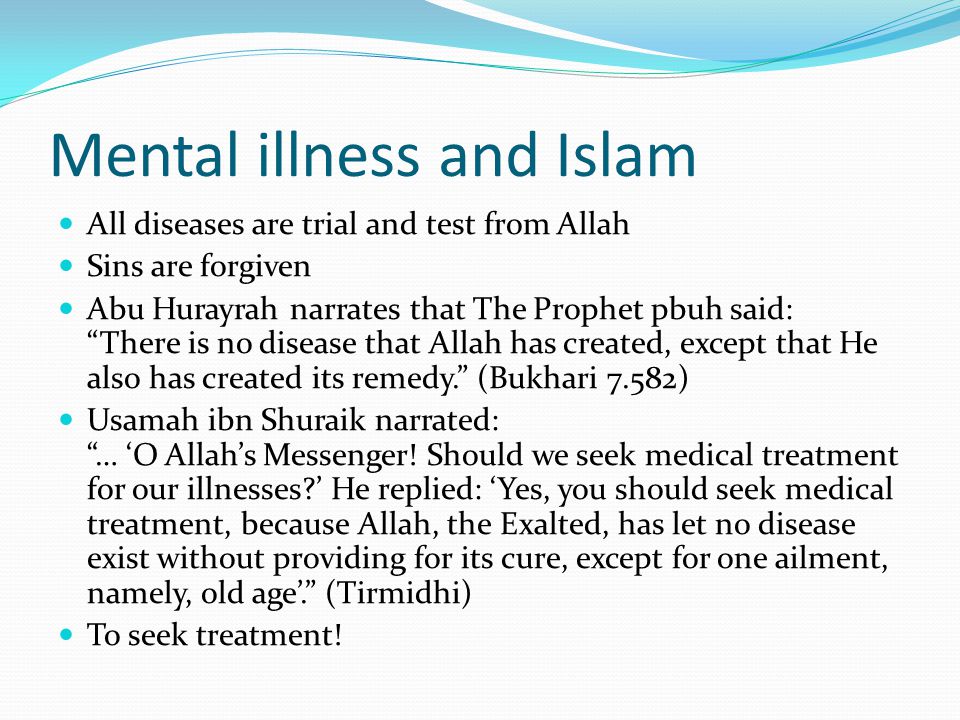 Mental illness and Islam

- All diseases are trial and test from Allah
- Sins are forgiven
- Abu Hurayrah narrates that The Prophet pbuh said: “There is no disease that Allah has created, except that He also has created its remedy.” (Bukhari 7.582)
- Usamah ibn Shuraik narrated: “… ‘O Allah’s Messenger! Should we seek medical treatment for our illnesses?’ He replied: ‘Yes, you should seek medical treatment, because Allah, the Exalted, has let no disease exist without providing for its cure, except for one ailment, namely, old age’.” (Tirmidhi)
- To seek treatment!